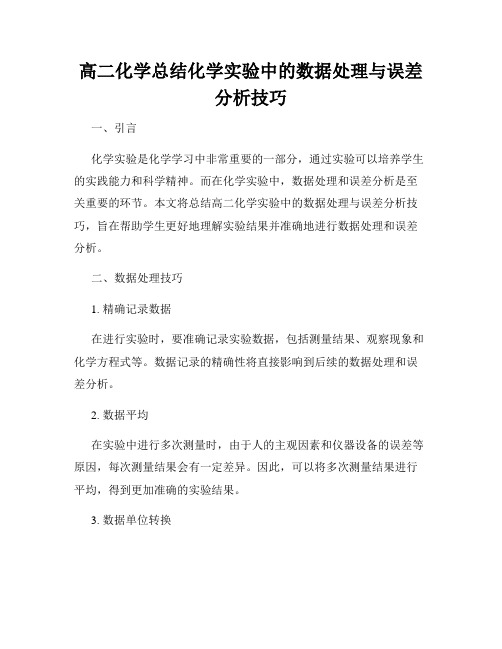 高二化学总结化学实验中的数据处理与误差分析技巧

一、引言

化学实验是化学学习中非常重要的一部分，通过实验可以培养学生的实践能力和科学精神。而在化学实验中，数据处理和误差分析是至关重要的环节。本文将总结高二化学实验中的数据处理与误差分析技巧，旨在帮助学生更好地理解实验结果并准确地进行数据处理和误差分析。

二、数据处理技巧

1. 精确记录数据

在进行实验时，要准确记录实验数据，包括测量结果、观察现象和化学方程式等。数据记录的精确性将直接影响到后续的数据处理和误差分析。

2. 数据平均

在实验中进行多次测量时，由于人的主观因素和仪器设备的误差等原因，每次测量结果会有一定差异。因此，可以将多次测量结果进行平均，得到更加准确的实验结果。

3. 数据单位转换